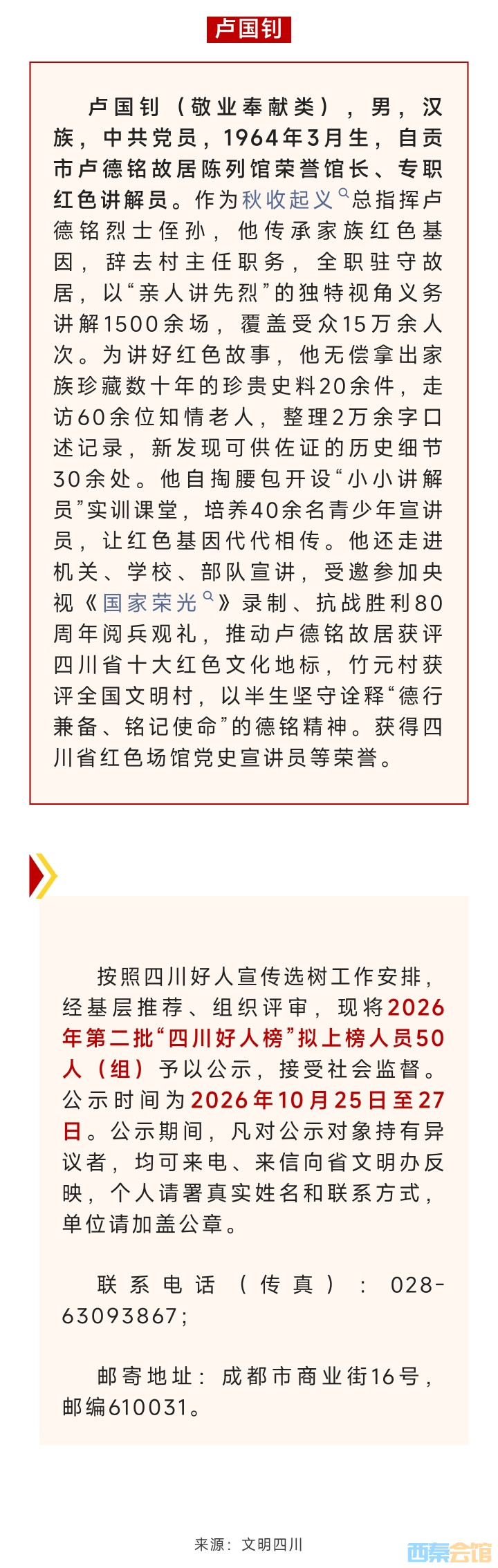 卢国钊

卢国钊（敬业奉献类），男，汉族，中共党员，1964年3月生，自贡市卢德铭故居陈列馆荣誉馆长、专职红色讲解员。作为秋收起义总指挥卢德铭烈士侄孙，他传承家族红色基因，辞去村主任职务，全职驻守故居，以“亲人讲先烈”的独特视角义务讲解1500余场，覆盖受众15万余人次。为讲好红色故事，他无偿拿出家族珍藏数十年的珍贵史料20余件，走访60余位知情老人，整理2万余字口述记录，新发现可供佐证的历史细节30余处。他自掏腰包开设“小小讲解员”实训课堂，培养40余名青少年宣讲员，让红色基因代代相传。他还走进机关、学校、部队宣讲，受邀参加央视《国家荣光》录制、抗战胜利80周年阅兵观礼，推动卢德铭故居获评四川省十大红色文化地标，竹元村获评全国文明村，以半生坚守诠释“德行兼备、铭记使命”的德铭精神。获得四川省红色场馆党史宣讲员等荣誉。

按照四川好人宣传选树工作安排，经基层推荐、组织评审，现将2026年第二批“四川好人榜”拟上榜人员50人（组）予以公示，接受社会监督。公示时间为2026年10月25日至27日。公示期间，凡对公示对象持有异议者，均可来电、来信向省文明办反映，个人请署真实姓名和联系方式，单位请加盖公章。

联系电话（传真）：028-63093867；

邮寄地址：成都市商业街16号，邮编610031。

来源：文明四川

西秦会馆